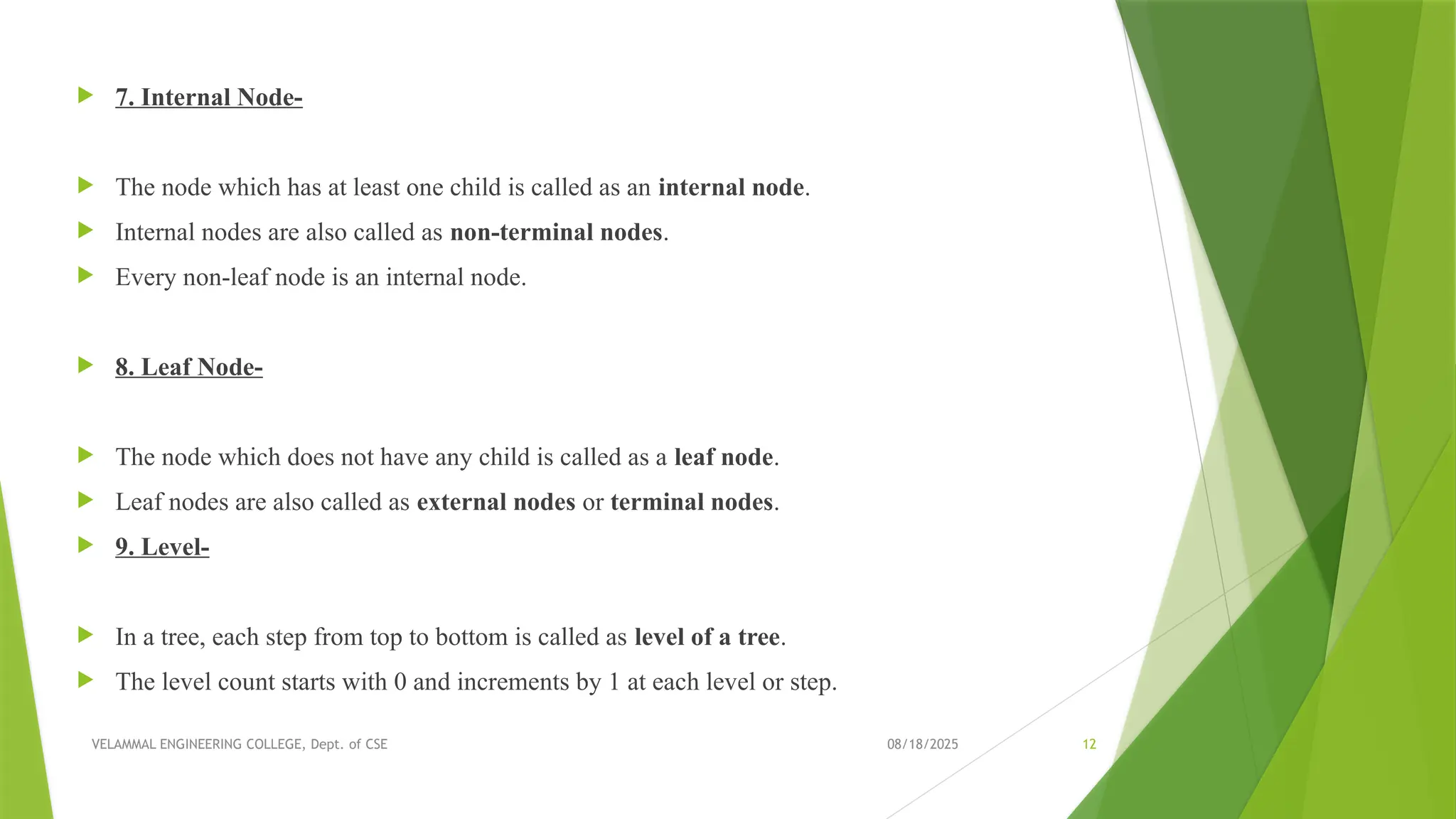 7. Internal Node-

The node which has at least one child is called as an internal node.

Internal nodes are also called as non-terminal nodes.

Every non-leaf node is an internal node.

8. Leaf Node-

The node which does not have any child is called as a leaf node.

Leaf nodes are also called as external nodes or terminal nodes.

9. Level-

In a tree, each step from top to bottom is called as level of a tree.

The level count starts with 0 and increments by 1 at each level or step.

VELAMMAL ENGINEERING COLLEGE, Dept. of CSE

08/18/2025

12